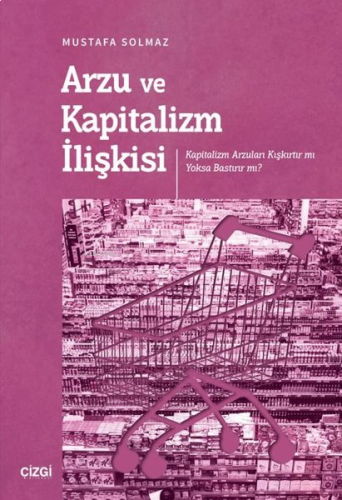 MUSTAFA SOLMAZ

Arzu ve Kapitalizm İlişkisi

Kapitalizm Arzuları Kışkırtır mı Yoksa Bastırır mı?

çizgi